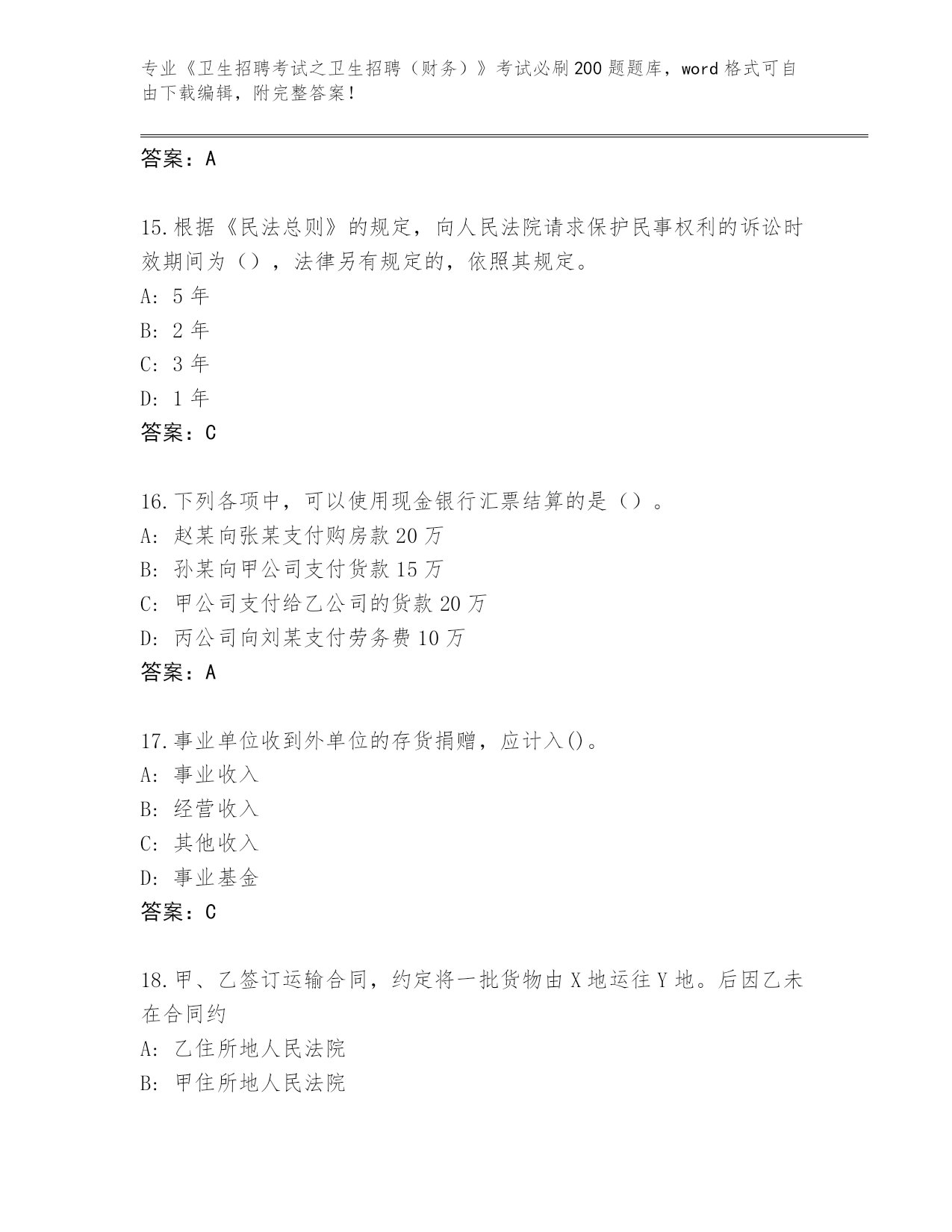 专业《卫生招聘考试之卫生招聘（财务）》考试必刷200题题库，word格式可自由下载编辑，附完整答案！

答案：A

15.根据《民法总则》的规定，向人民法院请求保护民事权利的诉讼时效期间为（），法律另有规定的，依照其规定。
A: 5年
B: 2年
C: 3年
D: 1年
答案：C

16.下列各项中，可以使用现金银行汇票结算的是（）。
A: 赵某向张某支付购房款20万
B: 孙某向甲公司支付货款15万
C: 甲公司支付给乙公司的货款20万
D: 丙公司向刘某支付劳务费10万
答案：A

17.事业单位收到外单位的存货捐赠，应计入()。
A: 事业收入
B: 经营收入
C: 其他收入
D: 事业基金
答案：C

18.甲、乙签订运输合同，约定将一批货物由X地运往Y地。后因乙未在合同约
A: 乙住所地人民法院
B: 甲住所地人民法院